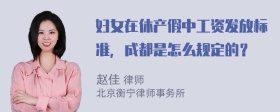 妇女在休产假中工资发放标准，成都是怎么规定的？

赵佳 律师
北京衡宁律师事务所